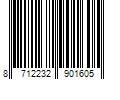 8 712232 901605